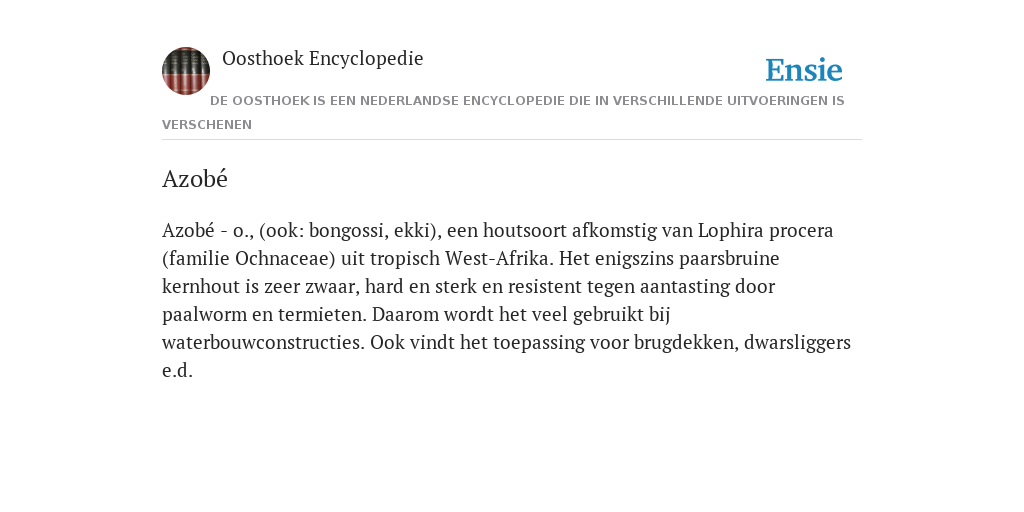 Oosthoek Encyclopedie

Ensie

DE OOSTHOEK IS EEN NEDERLANDSE ENCYCLOPEDIE DIE IN VERSCHILLENDE UITVOERINGEN IS VERSCHENEN

Azobé

Azobé - o., (ook: bongossi, ekki), een houtsoort afkomstig van Lophira procera (familie Ochnaceae) uit tropisch West-Afrika. Het enigszins paarsbruine kernhout is zeer zwaar, hard en sterk en resistent tegen aantasting door paalworm en termieten. Daarom wordt het veel gebruikt bij waterbouwconstructies. Ook vindt het toepassing voor brugdekken, dwarsliggers e.d.